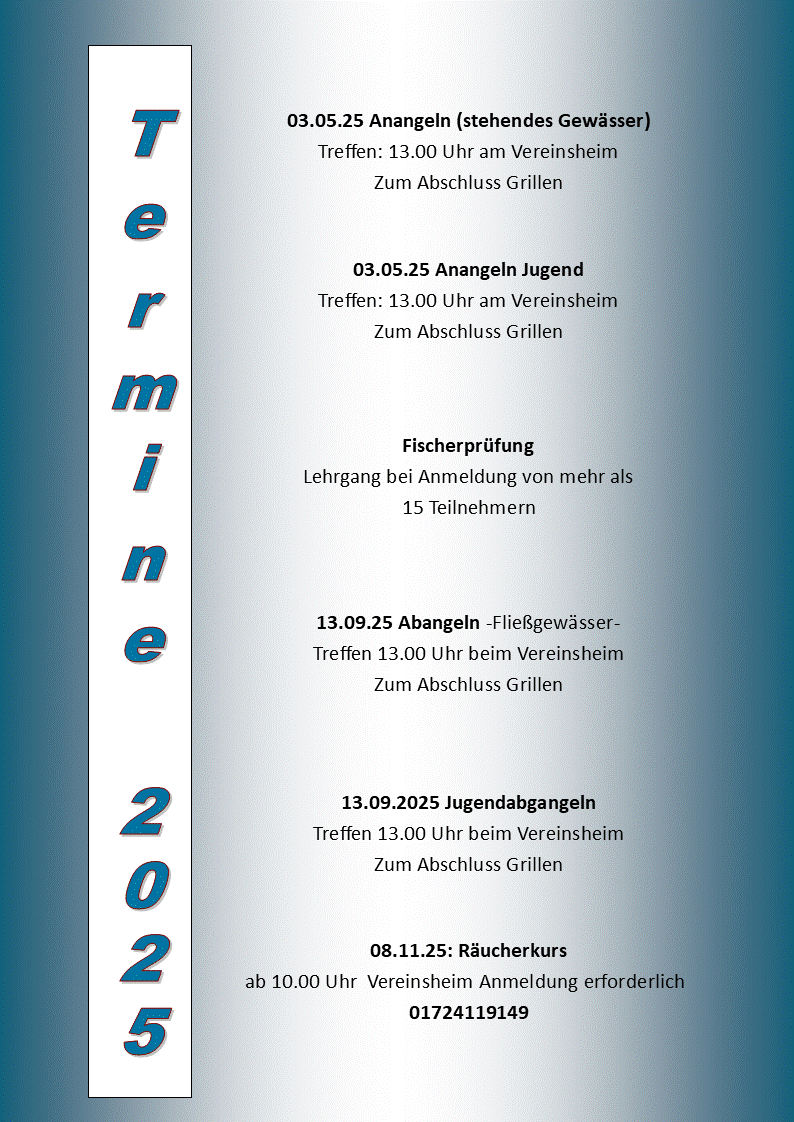 Termine 2025

03.05.25 Anangeln (stehendes Gewässer)
Treffen: 13.00 Uhr am Vereinsheim
Zum Abschluss Grillen

03.05.25 Anangeln Jugend
Treffen: 13.00 Uhr am Vereinsheim
Zum Abschluss Grillen

Fischerprüfung
Lehrgang bei Anmeldung von mehr als
15 Teilnehmern

13.09.25 Abangeln -Fließgewässer-
Treffen 13.00 Uhr beim Vereinsheim
Zum Abschluss Grillen

13.09.2025 Jugendabgangeln
Treffen 13.00 Uhr beim Vereinsheim
Zum Abschluss Grillen

08.11.25: Räucherkurs
ab 10.00 Uhr Vereinsheim Anmeldung erforderlich
01724119149